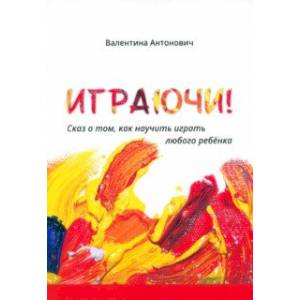 Валентина Антонович

ИГРАЮЧИ!

Сказ о том, как научить играть любого ребёнка